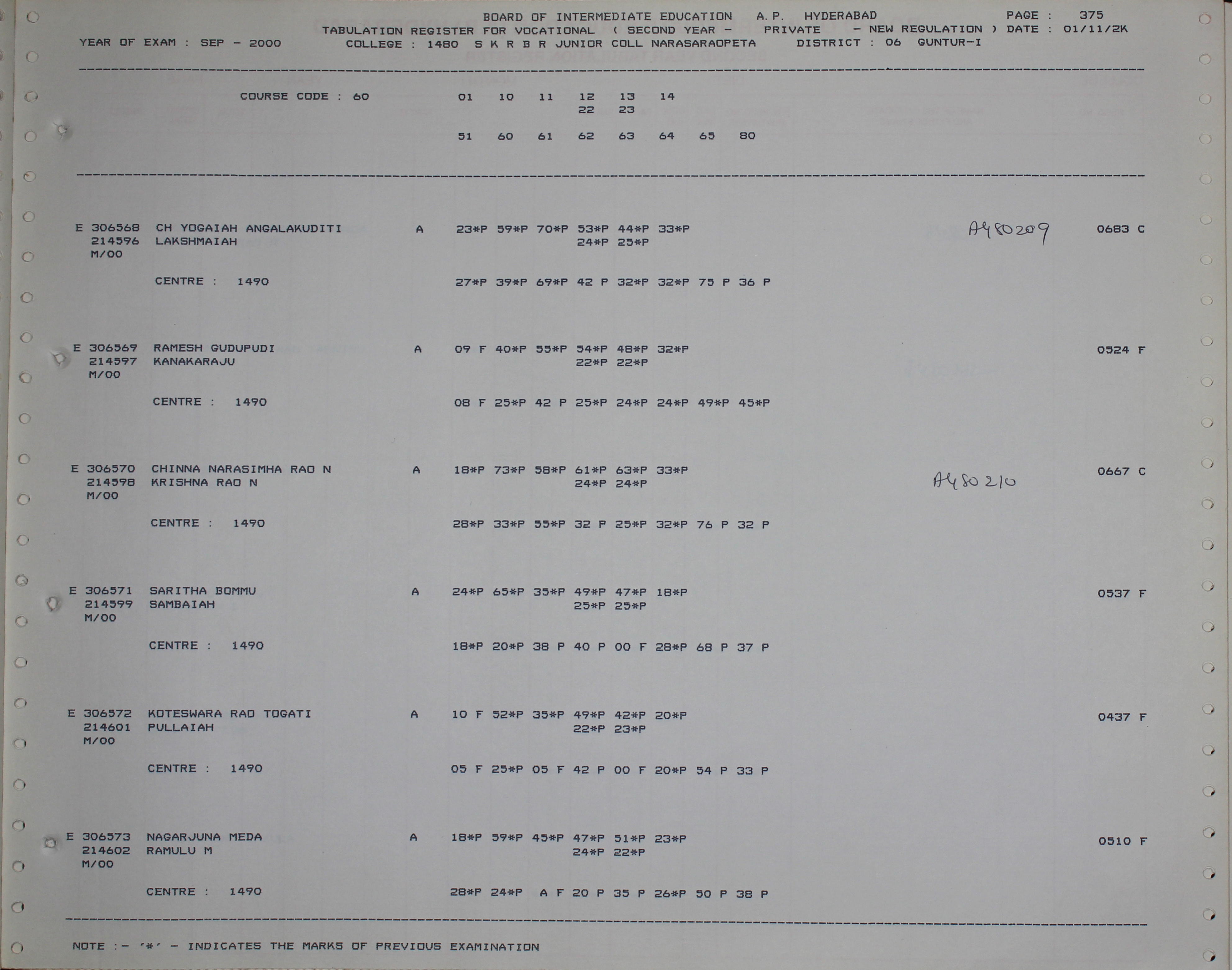 BOARD OF INTERMEDIATE EDUCATION A.P. HYDERABAD PAGE : 375
TABULATION REGISTER FOR VOCATIONAL ( SECOND YEAR - PRIVATE - NEW REGULATION ) DATE : 01/11/2K
YEAR OF EXAM : SEP - 2000 COLLEGE : 1480 S K R B R JUNIOR COLL NARASARAOPETA DISTRICT : 06 GUNTUR-I

COURSE CODE : 60 01 10 11 12 13 14
22 23

51 60 61 62 63 64 65 80

E 306568 CH YOGAIAH ANGALAKUDITI A 23*P 59*P 70*P 53*P 44*P 33*P A480209 0683 C
214596 LAKSHMAIAH 24*P 25*P
M/00

CENTRE : 1490 27*P 39*P 69*P 42 P 32*P 32*P 75 P 36 P

E 306569 RAMESH GUDUPUDI A 09 F 40*P 55*P 54*P 48*P 32*P 0524 F
214597 KANAKARAJU 22*P 22*P
M/00

CENTRE : 1490 08 F 25*P 42 P 25*P 24*P 24*P 49*P 45*P

E 306570 CHINNA NARASIMHA RAO N A 18*P 73*P 58*P 61*P 63*P 33*P A480210 0667 C
214598 KRISHNA RAO N 24*P 24*P
M/00

CENTRE : 1490 28*P 33*P 55*P 32 P 25*P 32*P 76 P 32 P

E 306571 SARITHA BOMMU A 24*P 65*P 35*P 49*P 47*P 18*P 0537 F
214599 SAMBAIAH 25*P 25*P
M/00

CENTRE : 1490 18*P 20*P 38 P 40 P 00 F 28*P 68 P 37 P

E 306572 KOTESWARA RAO TOGATI A 10 F 52*P 35*P 49*P 42*P 20*P 0437 F
214601 PULLAIAH 22*P 23*P
M/00

CENTRE : 1490 05 F 25*P 05 F 42 P 00 F 20*P 54 P 33 P

E 306573 NAGARJUNA MEDA A 18*P 59*P 45*P 47*P 51*P 23*P 0510 F
214602 RAMULU M 24*P 22*P
M/00

CENTRE : 1490 28*P 24*P A F 20 P 35 P 26*P 50 P 38 P

NOTE :- '*' - INDICATES THE MARKS OF PREVIOUS EXAMINATION